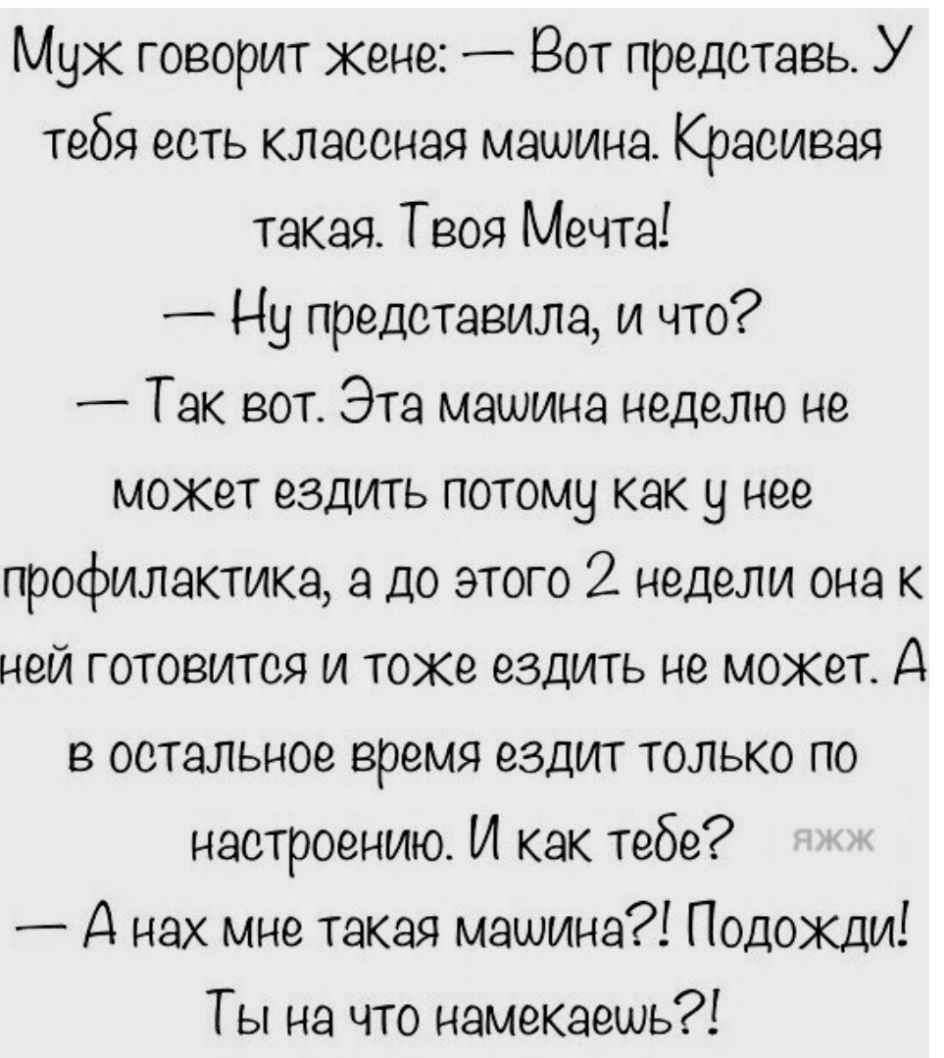 Муж говорит жене: — Вот представь. У тебя есть классная машина. Красивая такая. Твоя Мечта!

— Ну представила, и что?

— Так вот. Эта машина неделю не может ездить потому как у нее профилактика, а до этого 2 недели она к ней готовится и тоже ездить не может. А в остальное время ездит только по настроению. И как тебе? яжж

— А нах мне такая машина?! Подожди! Ты на что намекаешь?!